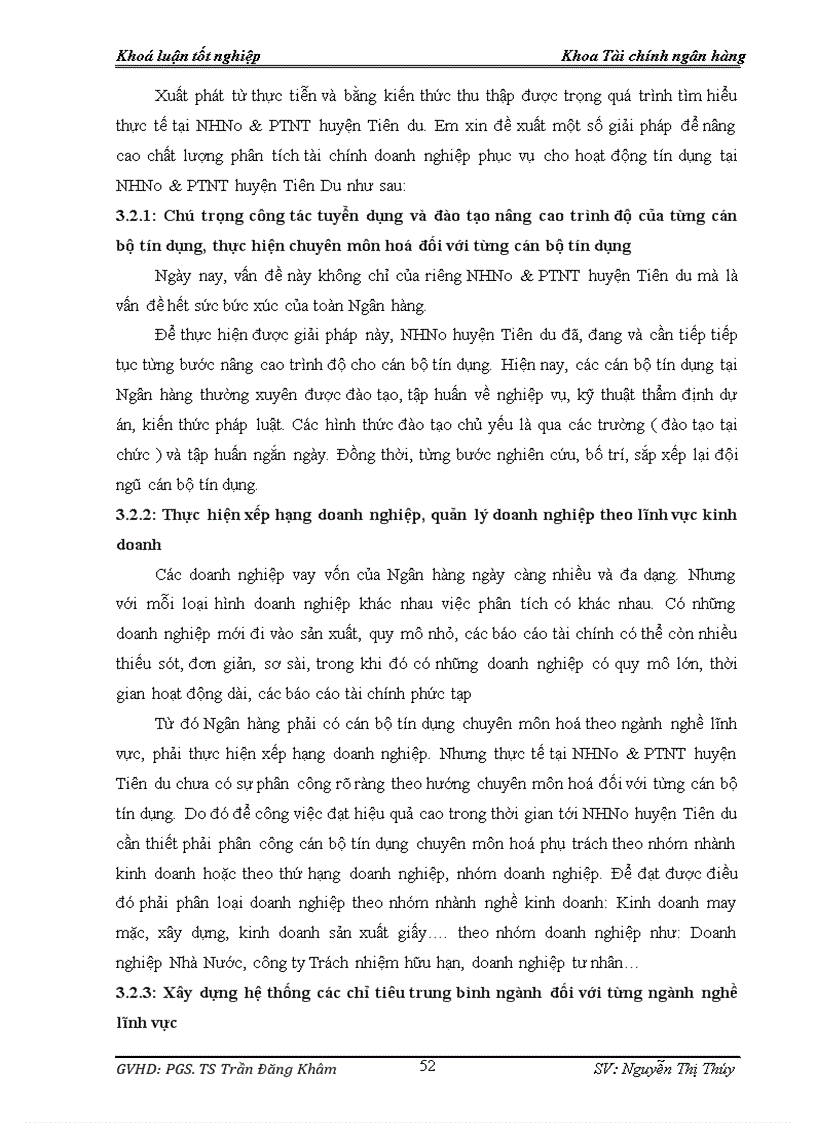 Khoá luận tốt nghiệp

Khoa Tài chính ngân hàng

Xuất phát từ thực tiễn và bằng kiến thức thu thập được trọng quá trình tìm hiểu thực tế tại NHNo & PTNT huyện Tiên du. Em xin đề xuất một số giải pháp để nâng cao chất lượng phân tích tài chính doanh nghiệp phục vụ cho hoạt động tín dụng tại NHNo & PTNT huyện Tiên Du như sau:

3.2.1: Chú trọng công tác tuyển dụng và đào tạo nâng cao trình độ của từng cán bộ tín dụng, thực hiện chuyên môn hoá đối với từng cán bộ tín dụng

Ngày nay, vấn đề này không chỉ của riêng NHNo & PTNT huyện Tiên du mà là vấn đề hết sức bức xúc của toàn Ngân hàng.

Để thực hiện được giải pháp này, NHNo huyện Tiên du đã, đang và cần tiếp tiếp tục từng bước nâng cao trình độ cho cán bộ tín dụng. Hiện nay, các cán bộ tín dụng tại Ngân hàng thường xuyên được đào tạo, tập huấn về nghiệp vụ, kỹ thuật thẩm định dự án, kiến thức pháp luật. Các hình thức đào tạo chủ yếu là qua các trường ( đào tạo tại chức ) và tập huấn ngắn ngày. Đồng thời, từng bước nghiên cứu, bố trí, sắp xếp lại đội ngũ cán bộ tín dụng.

3.2.2: Thực hiện xếp hạng doanh nghiệp, quản lý doanh nghiệp theo lĩnh vực kinh doanh

Các doanh nghiệp vay vốn của Ngân hàng ngày càng nhiều và đa dạng. Nhưng với mỗi loại hình doanh nghiệp khác nhau việc phân tích có khác nhau. Có những doanh nghiệp mới đi vào sản xuất, quy mô nhỏ, các báo cáo tài chính có thể còn nhiều thiếu sót, đơn giản, sơ sài, trong khi đó có những doanh nghiệp có quy mô lớn, thời gian hoạt động dài, các báo cáo tài chính phức tạp

Từ đó Ngân hàng phải có cán bộ tín dụng chuyên môn hoá theo ngành nghề lĩnh vực, phải thực hiện xếp hạng doanh nghiệp. Nhưng thực tế tại NHNo & PTNT huyện Tiên du chưa có sự phân công rõ ràng theo hướng chuyên môn hoá đối với từng cán bộ tín dụng. Do đó để công việc đạt hiệu quả cao trong thời gian tới NHNo huyện Tiên du cần thiết phải phân công cán bộ tín dụng chuyên môn hoá phụ trách theo nhóm nhành kinh doanh hoặc theo thứ hạng doanh nghiệp, nhóm doanh nghiệp. Để đạt được điều đó phải phân loại doanh nghiệp theo nhóm nhành nghề kinh doanh: Kinh doanh may mặc, xây dựng, kinh doanh sản xuất giấy…. theo nhóm doanh nghiệp như: Doanh nghiệp Nhà Nước, công ty Trách nhiệm hữu hạn, doanh nghiệp tư nhân…

3.2.3: Xây dựng hệ thống các chỉ tiêu trung bình ngành đối với từng ngành nghề lĩnh vực

GVHD: PGS. TS Trần Đăng Khâm

52

SV: Nguyễn Thị Thúy